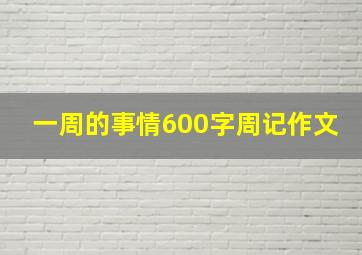 一周的事情600字周记作文